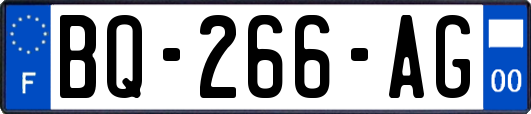 F
BQ-266-AG
00